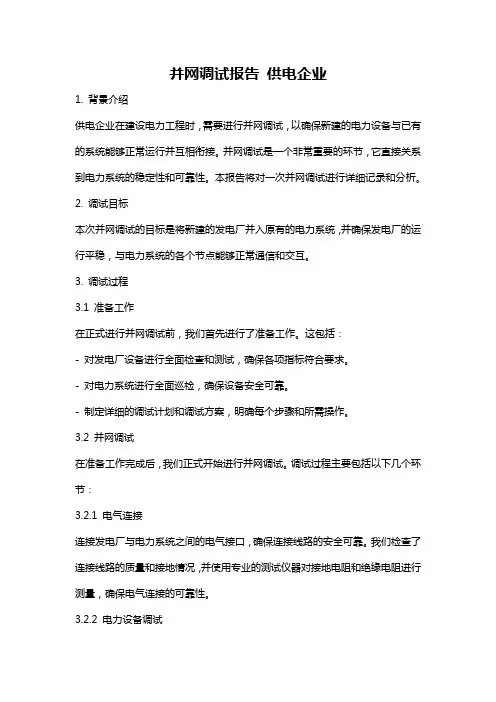 并网调试报告 供电企业

1. 背景介绍

供电企业在建设电力工程时，需要进行并网调试，以确保新建的电力设备与已有的系统能够正常运行并互相衔接。并网调试是一个非常重要的环节，它直接关系到电力系统的稳定性和可靠性。本报告将对一次并网调试进行详细记录和分析。

2. 调试目标

本次并网调试的目标是将新建的发电厂并入原有的电力系统，并确保发电厂的运行平稳，与电力系统的各个节点能够正常通信和交互。

3. 调试过程

3.1 准备工作

在正式进行并网调试前，我们首先进行了准备工作。这包括：

- 对发电厂设备进行全面检查和测试，确保各项指标符合要求。

- 对电力系统进行全面巡检，确保设备安全可靠。

- 制定详细的调试计划和调试方案，明确每个步骤和所需操作。

3.2 并网调试

在准备工作完成后，我们正式开始进行并网调试。调试过程主要包括以下几个环节：

3.2.1 电气连接

连接发电厂与电力系统之间的电气接口，确保连接线路的安全可靠。我们检查了连接线路的质量和接地情况，并使用专业的测试仪器对接地电阻和绝缘电阻进行测量，确保电气连接的可靠性。

3.2.2 电力设备调试